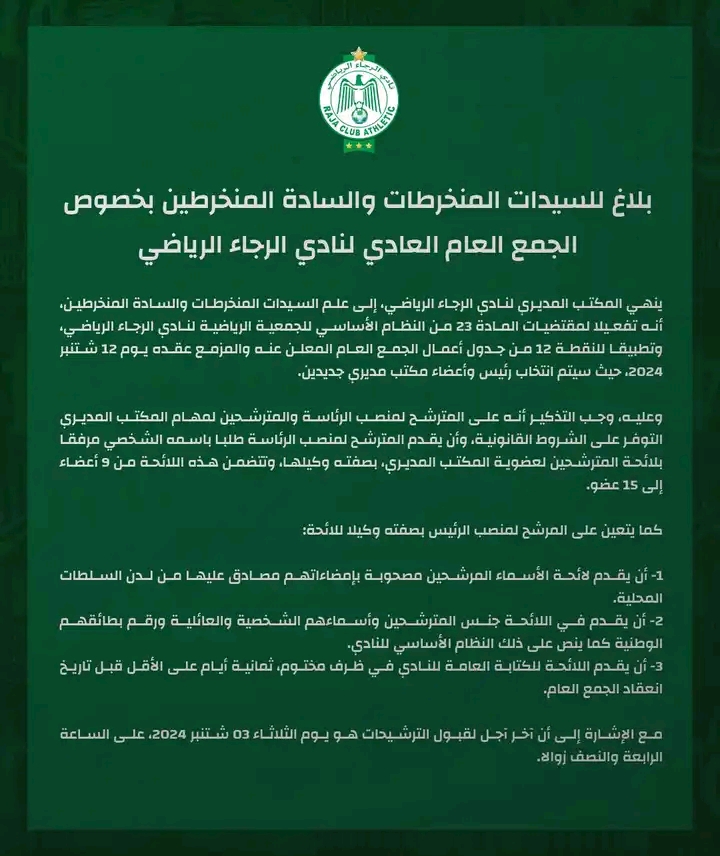 نادي الرجاء الرياضي
RAJA CLUB ATHLETIC

بلاغ للسيدات المنخرطات والسادة المنخرطين بخصوص الجمع العام العادي لنادي الرجاء الرياضي

ينهي المكتب المديري لنادي الرجاء الرياضي، إلى علم السيدات المنخرطات والسادة المنخرطين، أنه تفعيلا لمقتضيات المادة 23 من النظام الأساسي للجمعية الرياضية لنادي الرجاء الرياضي، وتطبيقا للنقطة 12 من جدول أعمال الجمع العام المعلن عنه والمزمع عقده يوم 12 شتنبر 2024، حيث سيتم انتخاب رئيس وأعضاء مكتب مديري جديدين.

وعليه، وجب التذكير أنه على المترشح لمنصب الرئاسة والمترشحين لمهام المكتب المديري التوفر على الشروط القانونية، وأن يقدم المترشح لمنصب الرئاسة طلبا باسمه الشخصي مرفقا بلائحة المترشحين لعضوية المكتب المديري، بصفته وكيلها، وتتضمن هذه اللائحة من 9 أعضاء إلى 15 عضو.

كما يتعين على المرشح لمنصب الرئيس بصفته وكيلا للائحة:

1- أن يقدم لائحة الأسماء المرشحين مصحوبة بإمضاءاتهم مصادق عليها من لدن السلطات المحلية.
2- أن يقدم في اللائحة جنس المترشحين وأسماءهم الشخصية والعائلية ورقم بطائقهم الوطنية كما ينص على ذلك النظام الأساسي للنادي.
3- أن يقدم اللائحة للكتابة العامة للنادي في ظرف مختوم، ثمانية أيام على الأقل قبل تاريخ انعقاد الجمع العام.

مع الإشارة إلى أن آخر أجل لقبول الترشيحات هو يوم الثلاثاء 03 شتنبر 2024، على الساعة الرابعة والنصف زوالا.